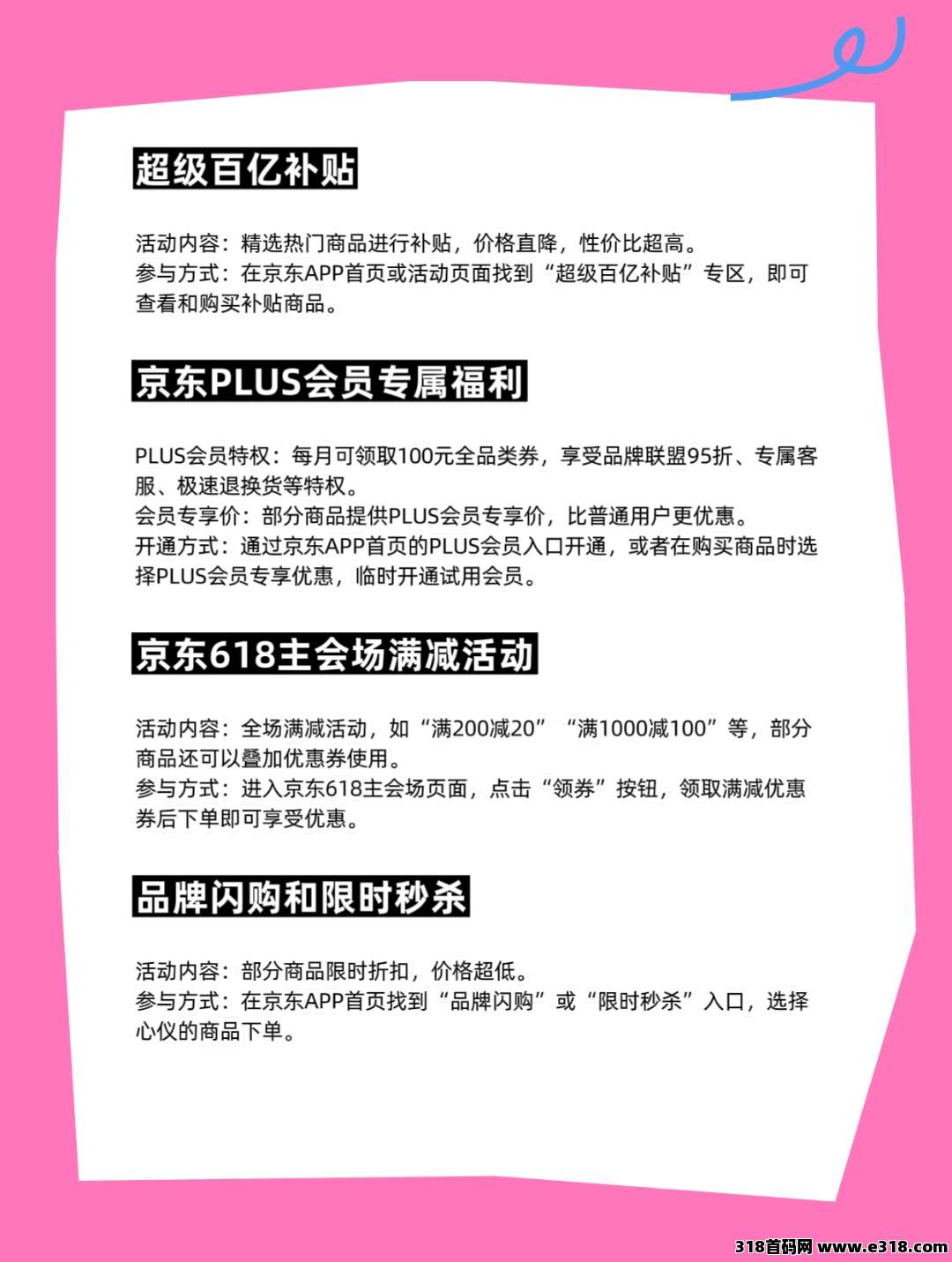 超级百亿补贴

活动内容：精选热门商品进行补贴，价格直降，性价比超高。
参与方式：在京东APP首页或活动页面找到“超级百亿补贴”专区，即可查看和购买补贴商品。

京东PLUS会员专属福利

PLUS会员特权：每月可领取100元全品类券，享受品牌联盟95折、专属客服、极速退换货等特权。
会员专享价：部分商品提供PLUS会员专享价，比普通用户更优惠。
开通方式：通过京东APP首页的PLUS会员入口开通，或者在购买商品时选择PLUS会员专享优惠，临时开通试用会员。

京东618主会场满减活动

活动内容：全场满减活动，如“满200减20”“满1000减100”等，部分商品还可以叠加优惠券使用。
参与方式：进入京东618主会场页面，点击“领券”按钮，领取满减优惠券后下单即可享受优惠。

品牌闪购和限时秒杀

活动内容：部分商品限时折扣，价格超低。
参与方式：在京东APP首页找到“品牌闪购”或“限时秒杀”入口，选择心仪的商品下单。

318首码网 www.e318.com